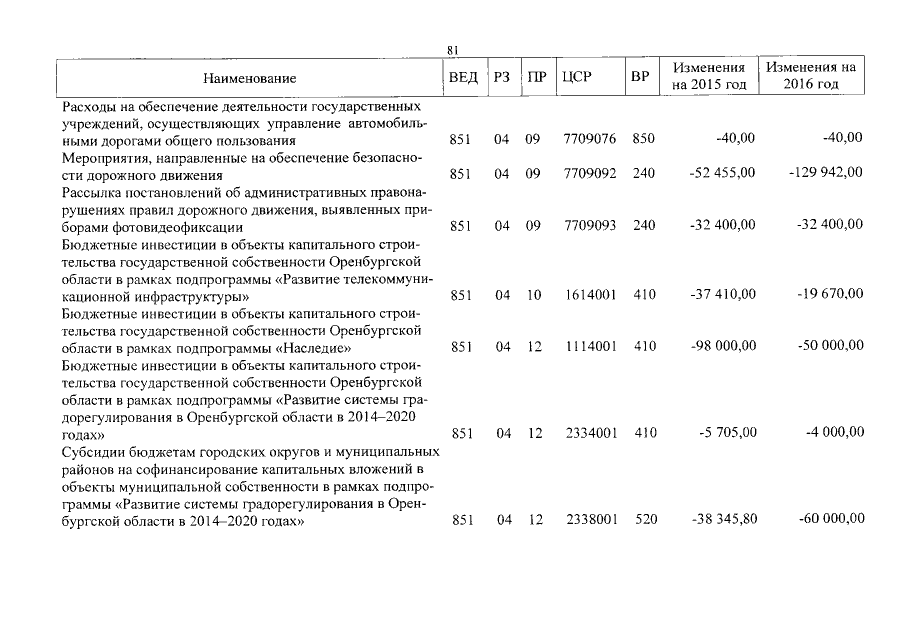 81

| Наименование | ВЕД | РЗ | ПР | ЦСР | ВР | Изменения на 2015 год | Изменения на 2016 год |
|---|---|---|---|---|---|---|---|
| Расходы на обеспечение деятельности государственных учреждений, осуществляющих управление автомобильными дорогами общего пользования | 851 | 04 | 09 | 7709076 | 850 | -40,00 | -40,00 |
| Мероприятия, направленные на обеспечение безопасности дорожного движения | 851 | 04 | 09 | 7709092 | 240 | -52 455,00 | -129 942,00 |
| Рассылка постановлений об административных правонарушениях правил дорожного движения, выявленных приборами фотовидеофиксации | 851 | 04 | 09 | 7709093 | 240 | -32 400,00 | -32 400,00 |
| Бюджетные инвестиции в объекты капитального строительства государственной собственности Оренбургской области в рамках подпрограммы «Развитие телекоммуникационной инфраструктуры» | 851 | 04 | 10 | 1614001 | 410 | -37 410,00 | -19 670,00 |
| Бюджетные инвестиции в объекты капитального строительства государственной собственности Оренбургской области в рамках подпрограммы «Наследие» | 851 | 04 | 12 | 1114001 | 410 | -98 000,00 | -50 000,00 |
| Бюджетные инвестиции в объекты капитального строительства государственной собственности Оренбургской области в рамках подпрограммы «Развитие системы градорегулирования в Оренбургской области в 2014–2020 годах» | 851 | 04 | 12 | 2334001 | 410 | -5 705,00 | -4 000,00 |
| Субсидии бюджетам городских округов и муниципальных районов на софинансирование капитальных вложений в объекты муниципальной собственности в рамках подпрограммы «Развитие системы градорегулирования в Оренбургской области в 2014–2020 годах» | 851 | 04 | 12 | 2338001 | 520 | -38 345,80 | -60 000,00 |